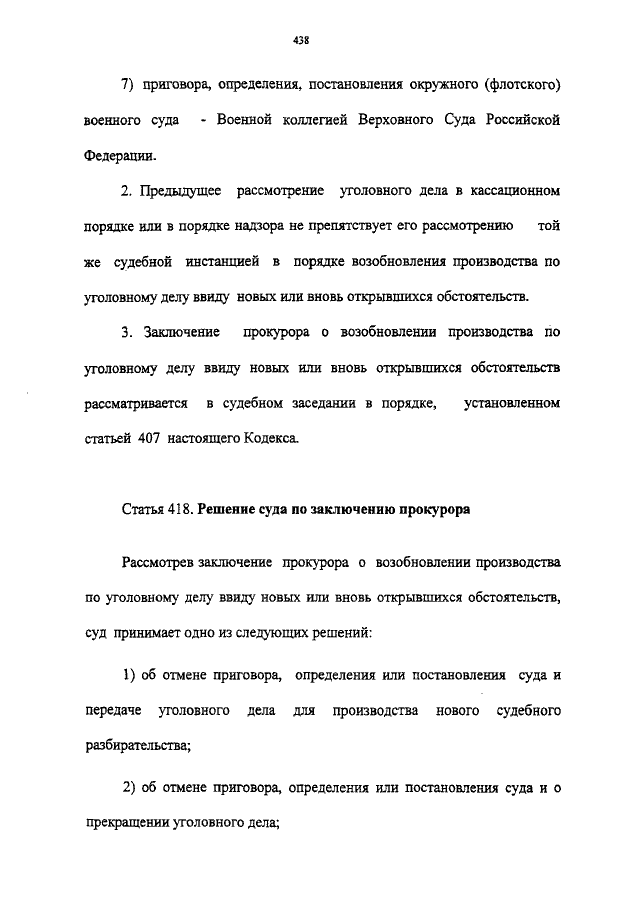 438

7) приговора, определения, постановления окружного (флотского) военного суда - Военной коллегией Верховного Суда Российской Федерации.

2. Предыдущее рассмотрение уголовного дела в кассационном порядке или в порядке надзора не препятствует его рассмотрению той же судебной инстанцией в порядке возобновления производства по уголовному делу ввиду новых или вновь открывшихся обстоятельств.

3. Заключение прокурора о возобновлении производства по уголовному делу ввиду новых или вновь открывшихся обстоятельств рассматривается в судебном заседании в порядке, установленном статьей 407 настоящего Кодекса.

Статья 418. Решение суда по заключению прокурора

Рассмотрев заключение прокурора о возобновлении производства по уголовному делу ввиду новых или вновь открывшихся обстоятельств, суд принимает одно из следующих решений:

1) об отмене приговора, определения или постановления суда и передаче уголовного дела для производства нового судебного разбирательства;

2) об отмене приговора, определения или постановления суда и о прекращении уголовного дела;